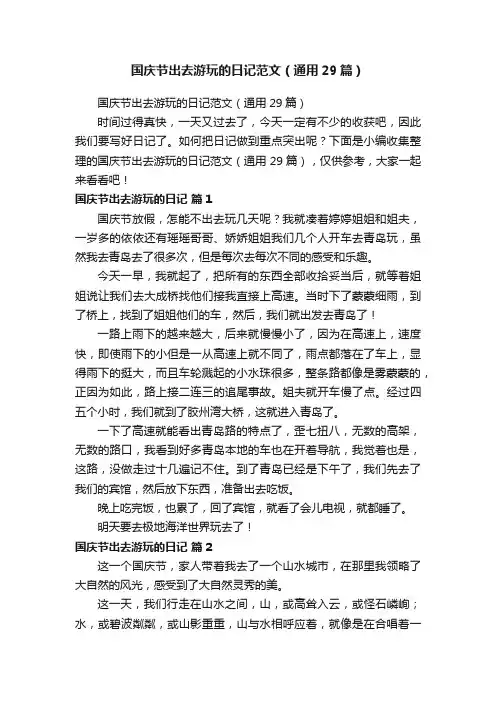 国庆节出去游玩的日记范文（通用29篇）

国庆节出去游玩的日记范文（通用29篇）

时间过得真快，一天又过去了，今天一定有不少的收获吧，因此我们要写好日记了。如何把日记做到重点突出呢？下面是小编收集整理的国庆节出去游玩的日记范文（通用29篇），仅供参考，大家一起来看看吧！

国庆节出去游玩的日记 篇1

国庆节放假，怎能不出去玩几天呢？我就凑着婷婷姐姐和姐夫，一岁多的依依还有瑶瑶哥哥、娇娇姐姐我们几个人开车去青岛玩，虽然我去青岛去了很多次，但是每次去每次不同的感受和乐趣。

今天一早，我就起了，把所有的东西全部收拾妥当后，就等着姐姐说让我们去大成桥找他们接我直接上高速。当时下了蒙蒙细雨，到了桥上，找到了姐姐他们的车，然后，我们就出发去青岛了！

一路上雨下的越来越大，后来就慢慢小了，因为在高速上，速度快，即使雨下的小但是一从高速上就不同了，雨点都落在了车上，显得雨下的挺大，而且车轮溅起的小水珠很多，整条路都像是雾蒙蒙的，正因为如此，路上接二连三的追尾事故。姐夫就开车慢了点。经过四五个小时，我们就到了胶州湾大桥，这就进入青岛了。

一下了高速就能看出青岛路的特点了，歪七扭八，无数的高架，无数的路口，我看到好多青岛本地的车也在开着导航，我觉着也是，这路，没做走过十几遍记不住。到了青岛已经是下午了，我们先去了我们的宾馆，然后放下东西，准备出去吃饭。

晚上吃完饭，也累了，回了宾馆，就看了会儿电视，就都睡了。

明天要去极地海洋世界玩去了！

国庆节出去游玩的日记 篇2

这一个国庆节，家人带着我去了一个山水城市，在那里我领略了大自然的风光，感受到了大自然灵秀的美。

这一天，我们行走在山水之间，山，或高耸入云，或怪石嶙峋；水，或碧波粼粼，或山影重重，山与水相呼应着，就像是在合唱着一